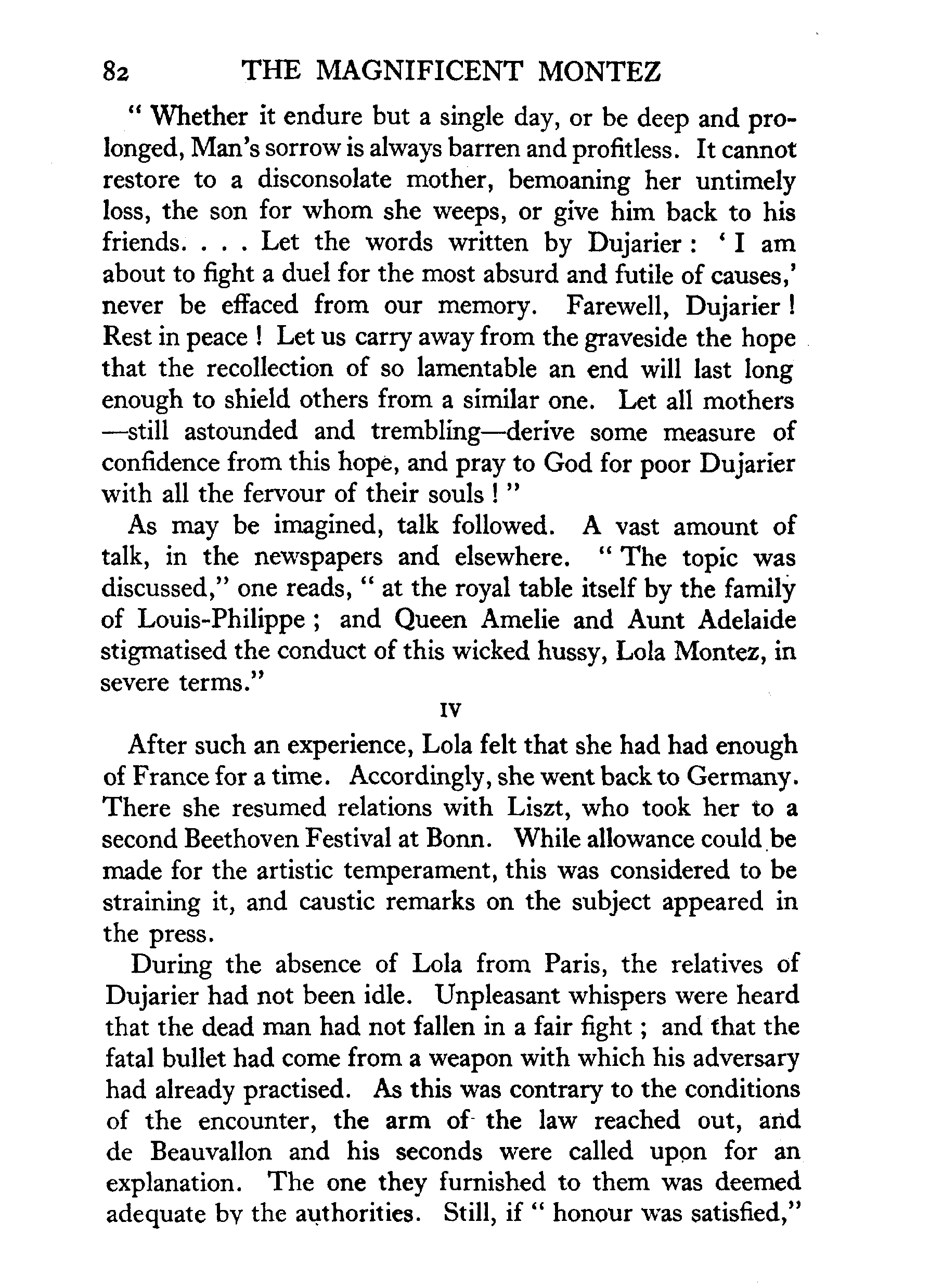 82 THE MAGNIFICENT MONTEZ

" Whether it endure but a single day, or be deep and prolonged, Man's sorrow is always barren and profitless. It cannot restore to a disconsolate mother, bemoaning her untimely loss, the son for whom she weeps, or give him back to his friends. . . . Let the words written by Dujarier : ' I am about to fight a duel for the most absurd and futile of causes,' never be effaced from our memory. Farewell, Dujarier ! Rest in peace ! Let us carry away from the graveside the hope that the recollection of so lamentable an end will last long enough to shield others from a similar one. Let all mothers —still astounded and trembling—derive some measure of confidence from this hope, and pray to God for poor Dujarier with all the fervour of their souls ! "

As may be imagined, talk followed. A vast amount of talk, in the newspapers and elsewhere. " The topic was discussed," one reads, " at the royal table itself by the family of Louis-Philippe ; and Queen Amelie and Aunt Adelaide stigmatised the conduct of this wicked hussy, Lola Montez, in severe terms."

IV

After such an experience, Lola felt that she had had enough of France for a time. Accordingly, she went back to Germany. There she resumed relations with Liszt, who took her to a second Beethoven Festival at Bonn. While allowance could be made for the artistic temperament, this was considered to be straining it, and caustic remarks on the subject appeared in the press.

During the absence of Lola from Paris, the relatives of Dujarier had not been idle. Unpleasant whispers were heard that the dead man had not fallen in a fair fight ; and that the fatal bullet had come from a weapon with which his adversary had already practised. As this was contrary to the conditions of the encounter, the arm of the law reached out, and de Beauvallon and his seconds were called upon for an explanation. The one they furnished to them was deemed adequate by the authorities. Still, if " honour was satisfied,"